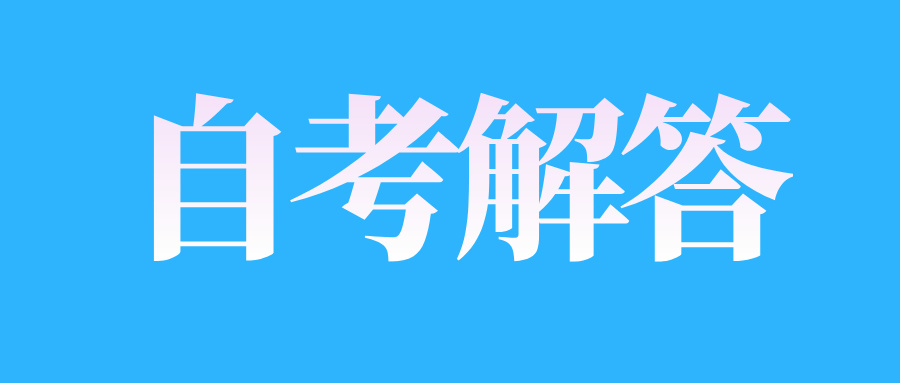 自考解答